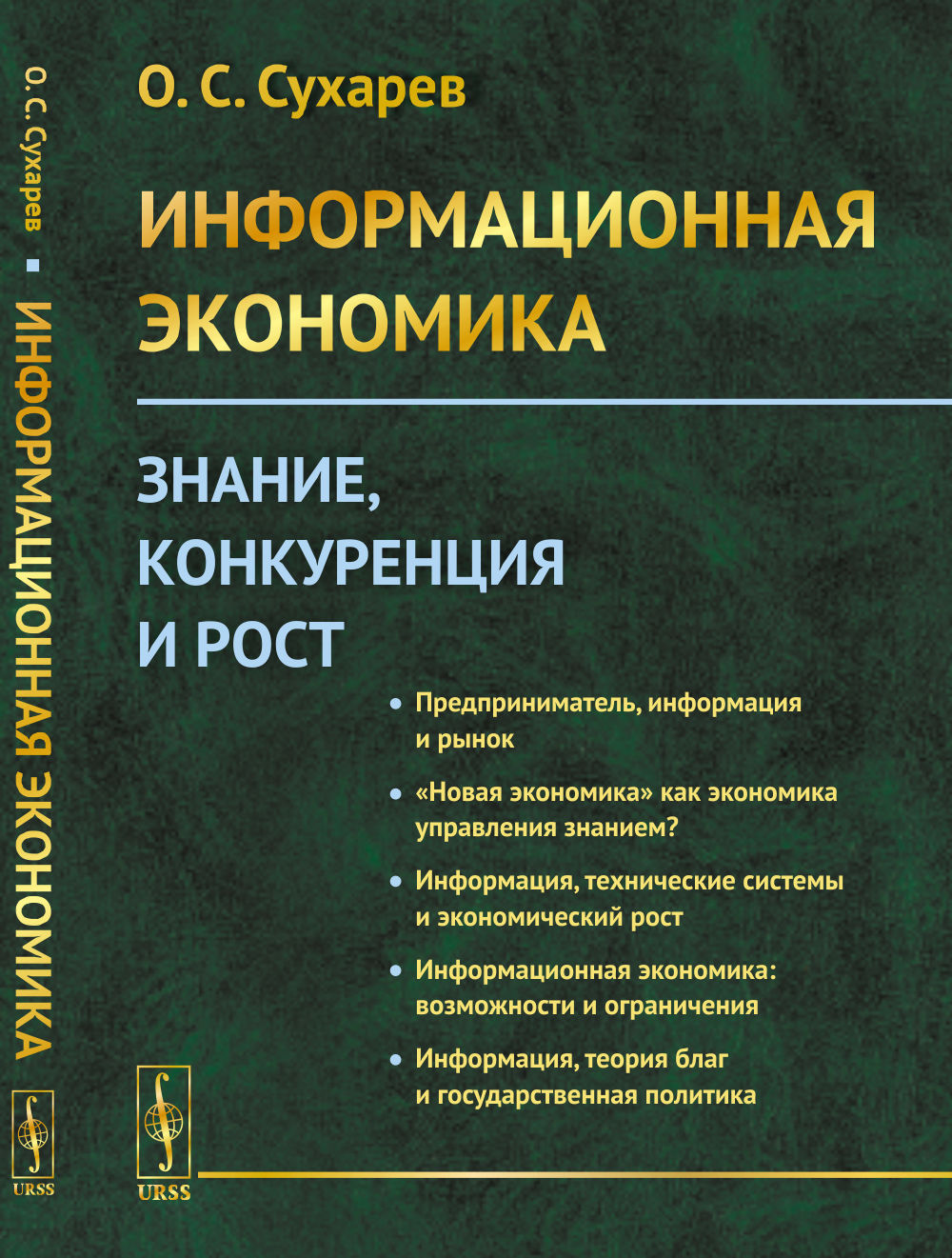 О. С. Сухарев ▪ ИНФОРМАЦИОННАЯ ЭКОНОМИКА

URSS

О. С. Сухарев

ИНФОРМАЦИОННАЯ ЭКОНОМИКА

ЗНАНИЕ, КОНКУРЕНЦИЯ И РОСТ

• Предприниматель, информация и рынок

• «Новая экономика» как экономика управления знанием?

• Информация, технические системы и экономический рост

• Информационная экономика: возможности и ограничения

• Информация, теория благ и государственная политика

URSS